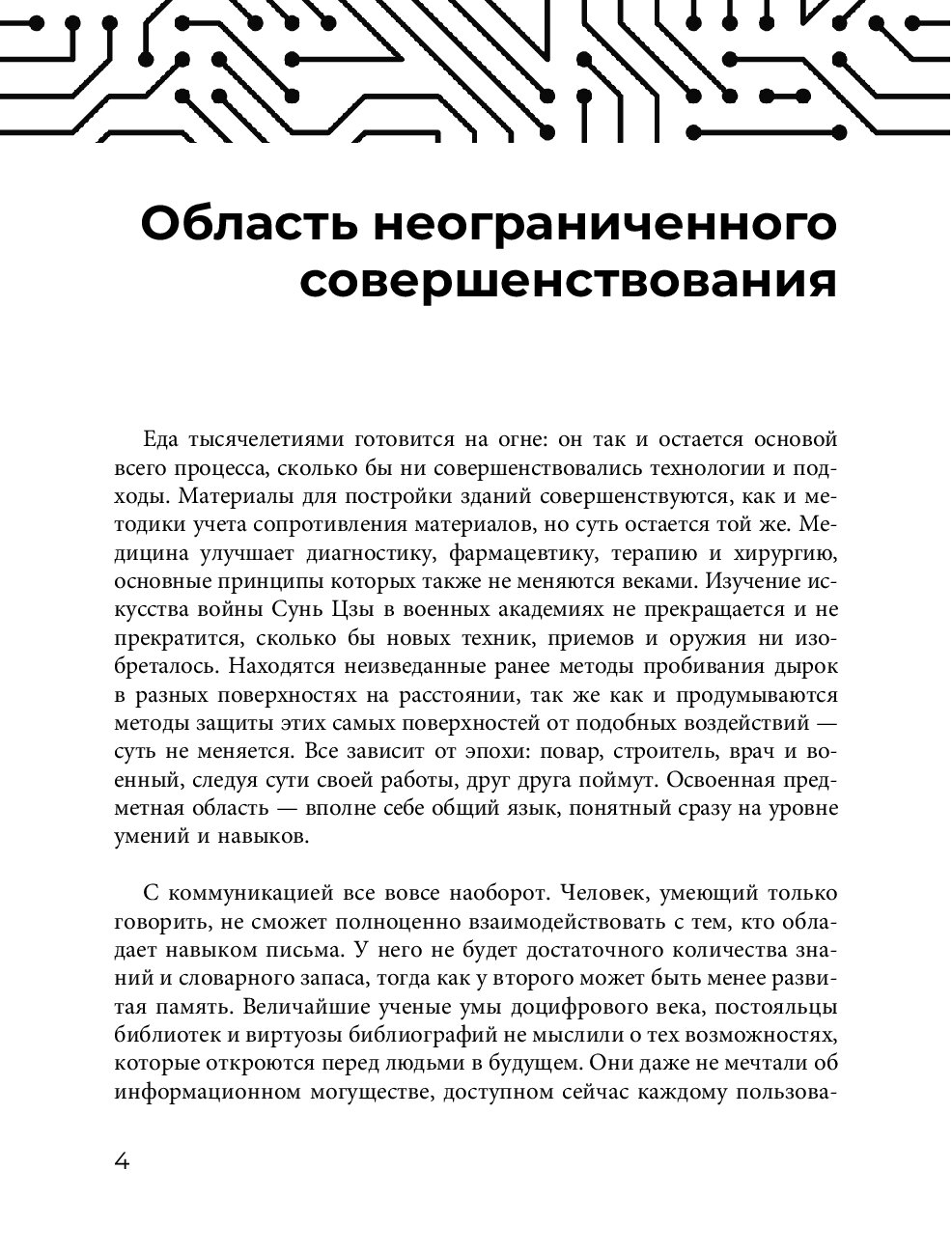 Область неограниченного совершенствования

Еда тысячелетиями готовится на огне: он так и остается основой всего процесса, сколько бы ни совершенствовались технологии и подходы. Материалы для постройки зданий совершенствуются, как и методики учета сопротивления материалов, но суть остается той же. Медицина улучшает диагностику, фармацевтику, терапию и хирургию, основные принципы которых также не меняются веками. Изучение искусства войны Сунь Цзы в военных академиях не прекращается и не прекратится, сколько бы новых техник, приемов и оружия ни изобреталось. Находятся неизведанные ранее методы пробивания дырок в разных поверхностях на расстоянии, так же как и продумываются методы защиты этих самых поверхностей от подобных воздействий — суть не меняется. Все зависит от эпохи: повар, строитель, врач и военный, следуя сути своей работы, друг друга поймут. Освоенная предметная область — вполне себе общий язык, понятный сразу на уровне умений и навыков.

С коммуникацией все вовсе наоборот. Человек, умеющий только говорить, не сможет полноценно взаимодействовать с тем, кто обладает навыком письма. У него не будет достаточного количества знаний и словарного запаса, тогда как у второго может быть менее развитая память. Величайшие ученые умы доцифрового века, постояльцы библиотек и виртуозы библиографий не мыслили о тех возможностях, которые откроются перед людьми в будущем. Они даже не мечтали об информационном могуществе, доступном сейчас каждому пользова-

4